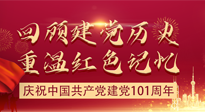 回顾建党历史
重温红色记忆
庆祝中国共产党建党101周年